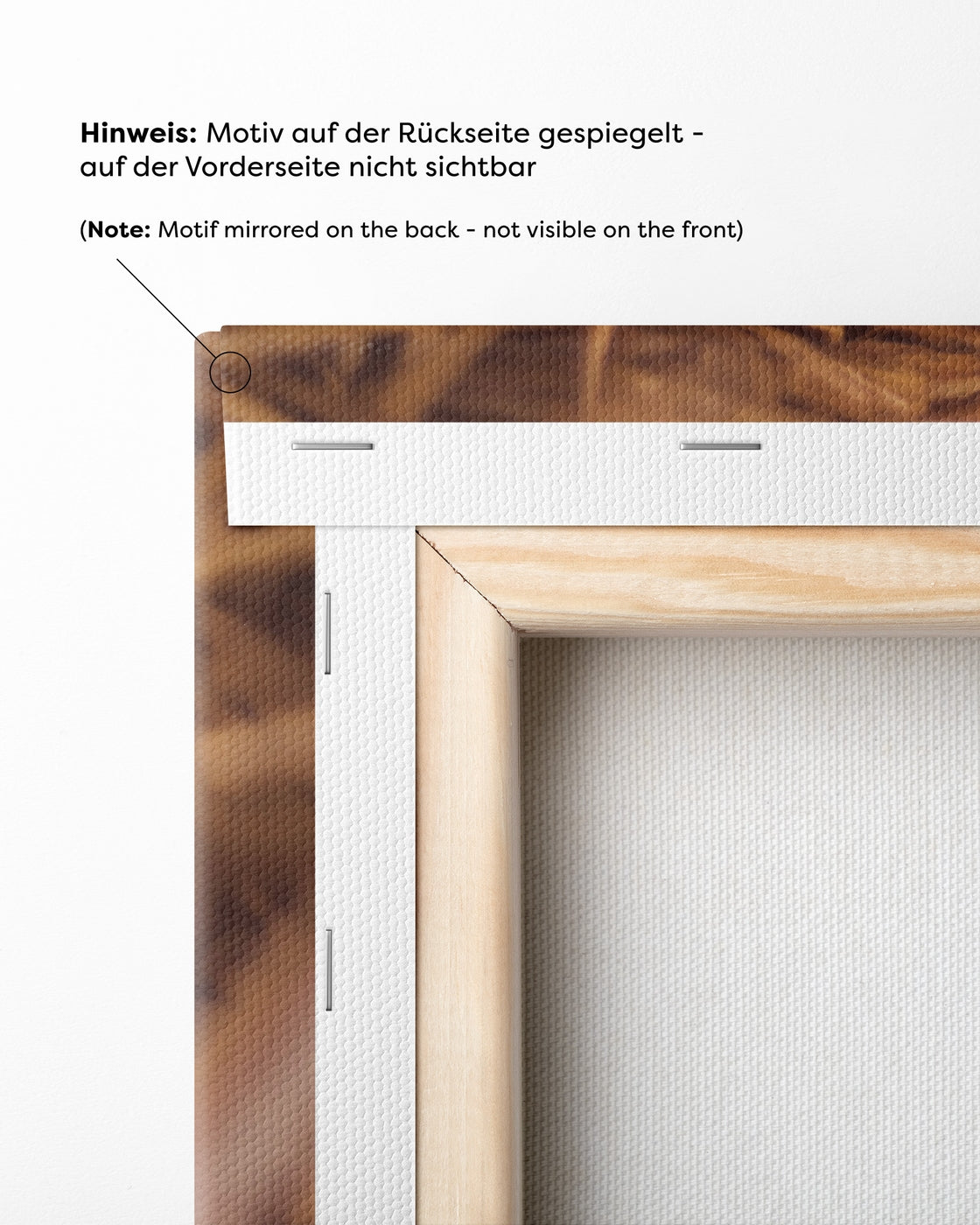 Hinweis: Motiv auf der Rückseite gespiegelt - auf der Vorderseite nicht sichtbar

(Note: Motif mirrored on the back - not visible on the front)